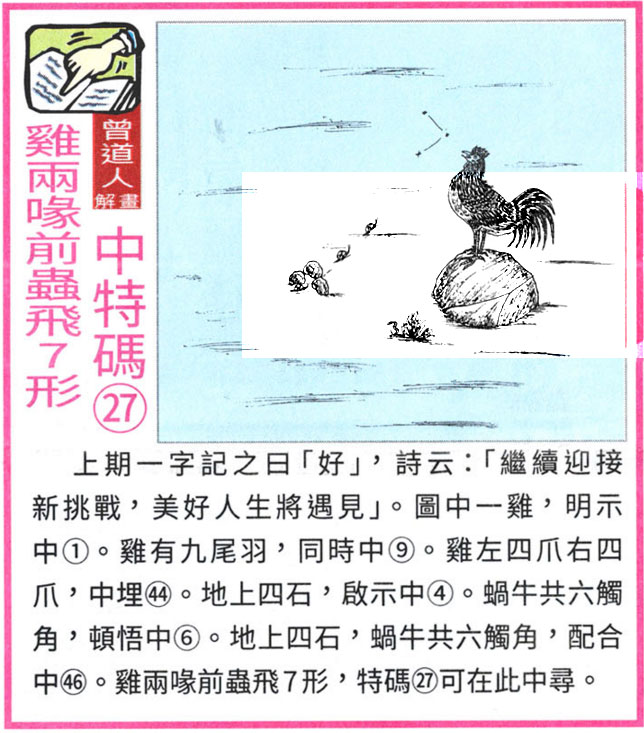 曾道人解畫

雞兩喙前蟲飛7形

中特碼㉗

上期一字記之曰「好」，詩云:「繼續迎接新挑戰，美好人生將遇見」。圖中一雞，明示中①。雞有九尾羽，同時中⑨。雞左四爪右四爪，中埋㊹。地上四石，啟示中④。蝸牛共六觸角，頓悟中⑥。地上四石，蝸牛共六觸角，配合中㊻。雞兩喙前蟲飛7形，特碼㉗可在此中尋。